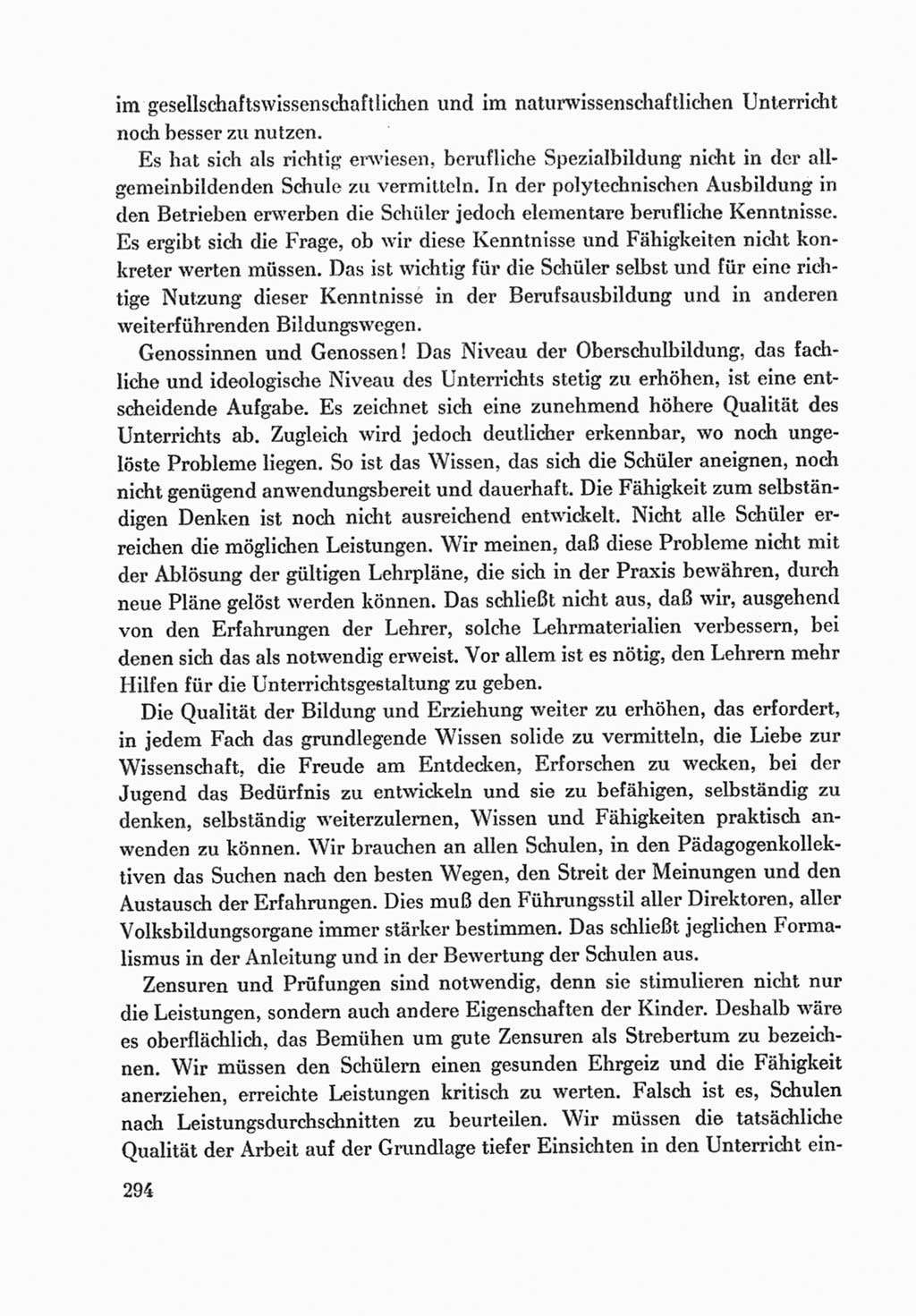 im gesellschaftswissenschaftlichen und im naturwissenschaftlichen Unterricht noch besser zu nutzen.

Es hat sich als richtig erwiesen, berufliche Spezialbildung nicht in der allgemeinbildenden Schule zu vermitteln. In der polytechnischen Ausbildung in den Betrieben erwerben die Schüler jedoch elementare berufliche Kenntnisse. Es ergibt sich die Frage, ob wir diese Kenntnisse und Fähigkeiten nicht konkreter werten müssen. Das ist wichtig für die Schüler selbst und für eine richtige Nutzung dieser Kenntnisse in der Berufsausbildung und in anderen weiterführenden Bildungswegen.

Genossinnen und Genossen! Das Niveau der Oberschulbildung, das fachliche und ideologische Niveau des Unterrichts stetig zu erhöhen, ist eine entscheidende Aufgabe. Es zeichnet sich eine zunehmend höhere Qualität des Unterrichts ab. Zugleich wird jedoch deutlicher erkennbar, wo noch ungelöste Probleme liegen. So ist das Wissen, das sich die Schüler aneignen, noch nicht genügend anwendungsbereit und dauerhaft. Die Fähigkeit zum selbständigen Denken ist noch nicht ausreichend entwickelt. Nicht alle Schüler erreichen die möglichen Leistungen. Wir meinen, daß diese Probleme nicht mit der Ablösung der gültigen Lehrpläne, die sich in der Praxis bewähren, durch neue Pläne gelöst werden können. Das schließt nicht aus, daß wir, ausgehend von den Erfahrungen der Lehrer, solche Lehrmaterialien verbessern, bei denen sich das als notwendig erweist. Vor allem ist es nötig, den Lehrern mehr Hilfen für die Unterrichtsgestaltung zu geben.

Die Qualität der Bildung und Erziehung weiter zu erhöhen, das erfordert, in jedem Fach das grundlegende Wissen solide zu vermitteln, die Liebe zur Wissenschaft, die Freude am Entdecken, Erforschen zu wecken, bei der Jugend das Bedürfnis zu entwickeln und sie zu befähigen, selbständig zu denken, selbständig weiterzulernen, Wissen und Fähigkeiten praktisch anwenden zu können. Wir brauchen an allen Schulen, in den Pädagogenkollektiven das Suchen nach den besten Wegen, den Streit der Meinungen und den Austausch der Erfahrungen. Dies muß den Führungsstil aller Direktoren, aller Volksbildungsorgane immer stärker bestimmen. Das schließt jeglichen Formalismus in der Anleitung und in der Bewertung der Schulen aus.

Zensuren und Prüfungen sind notwendig, denn sie stimulieren nicht nur die Leistungen, sondern auch andere Eigenschaften der Kinder. Deshalb wäre es oberflächlich, das Bemühen um gute Zensuren als Strebertum zu bezeichnen. Wir müssen den Schülern einen gesunden Ehrgeiz und die Fähigkeit anerziehen, erreichte Leistungen kritisch zu werten. Falsch ist es, Schulen nach Leistungsdurchschnitten zu beurteilen. Wir müssen die tatsächliche Qualität der Arbeit auf der Grundlage tiefer Einsichten in den Unterricht ein-

294